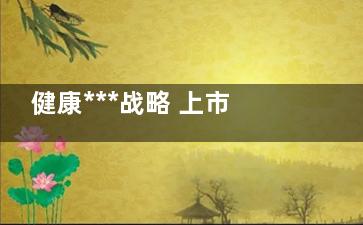 健康***战略 上市